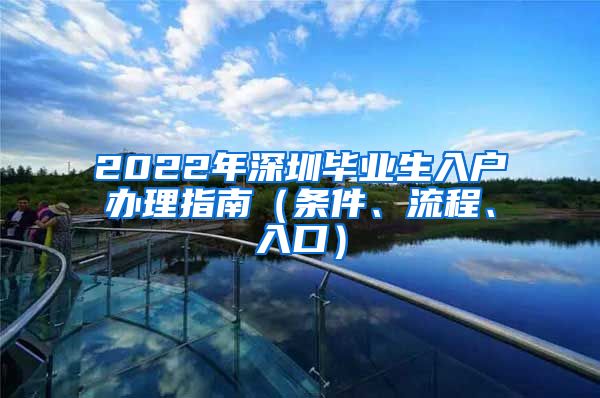 2022年深圳毕业生入户办理指南（条件、流程、入口）